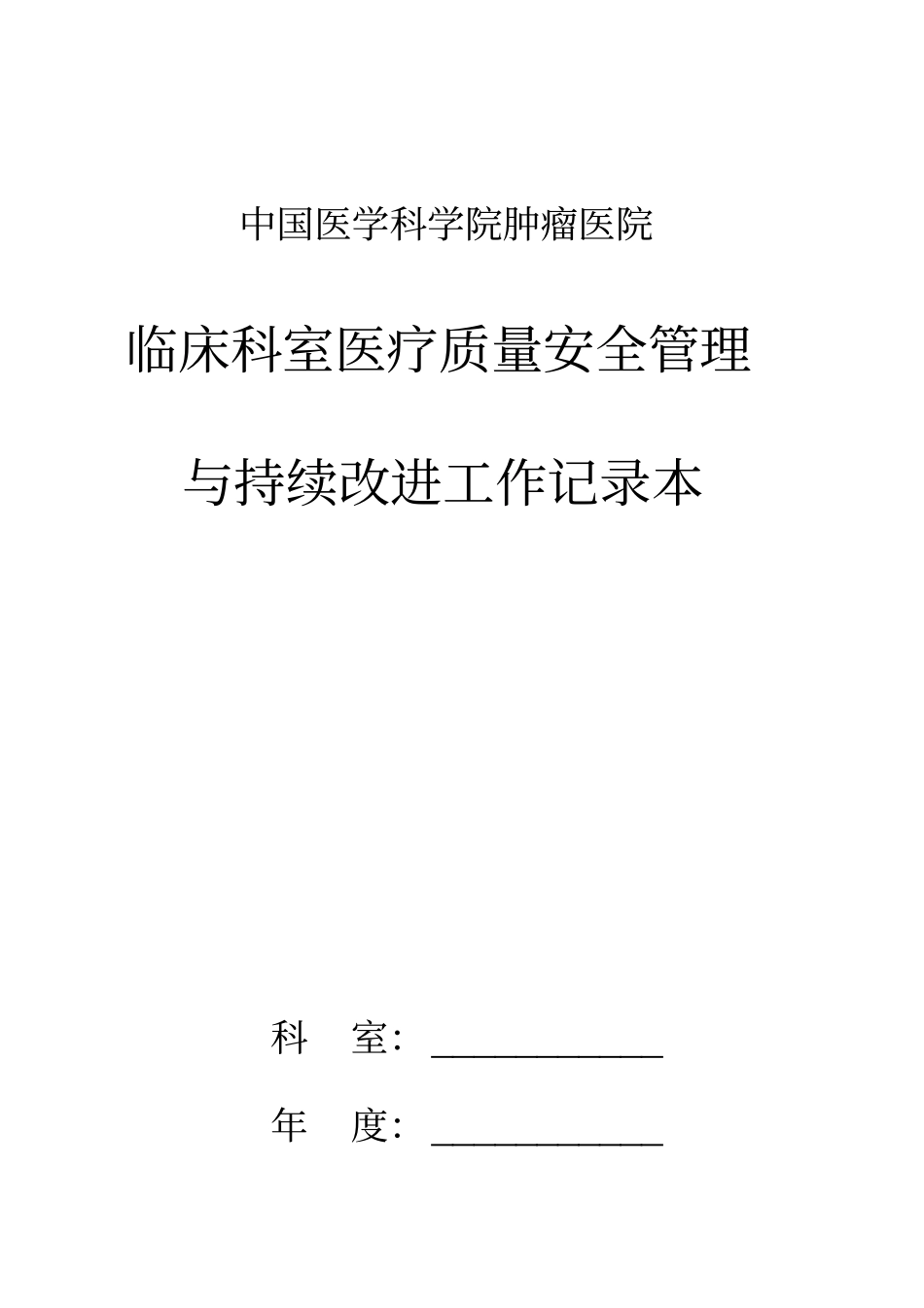 中国医学科学院肿瘤医院

临床科室医疗质量安全管理

与持续改进工作记录本

科　室：____________

年　度：____________